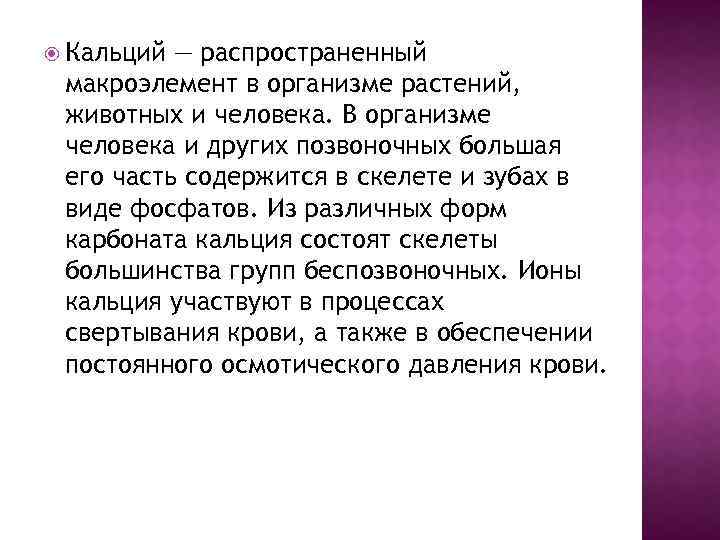 • Кальций — распространенный макроэлемент в организме растений, животных и человека. В организме человека и других позвоночных большая его часть содержится в скелете и зубах в виде фосфатов. Из различных форм карбоната кальция состоят скелеты большинства групп беспозвоночных. Ионы кальция участвуют в процессах свертывания крови, а также в обеспечении постоянного осмотического давления крови.